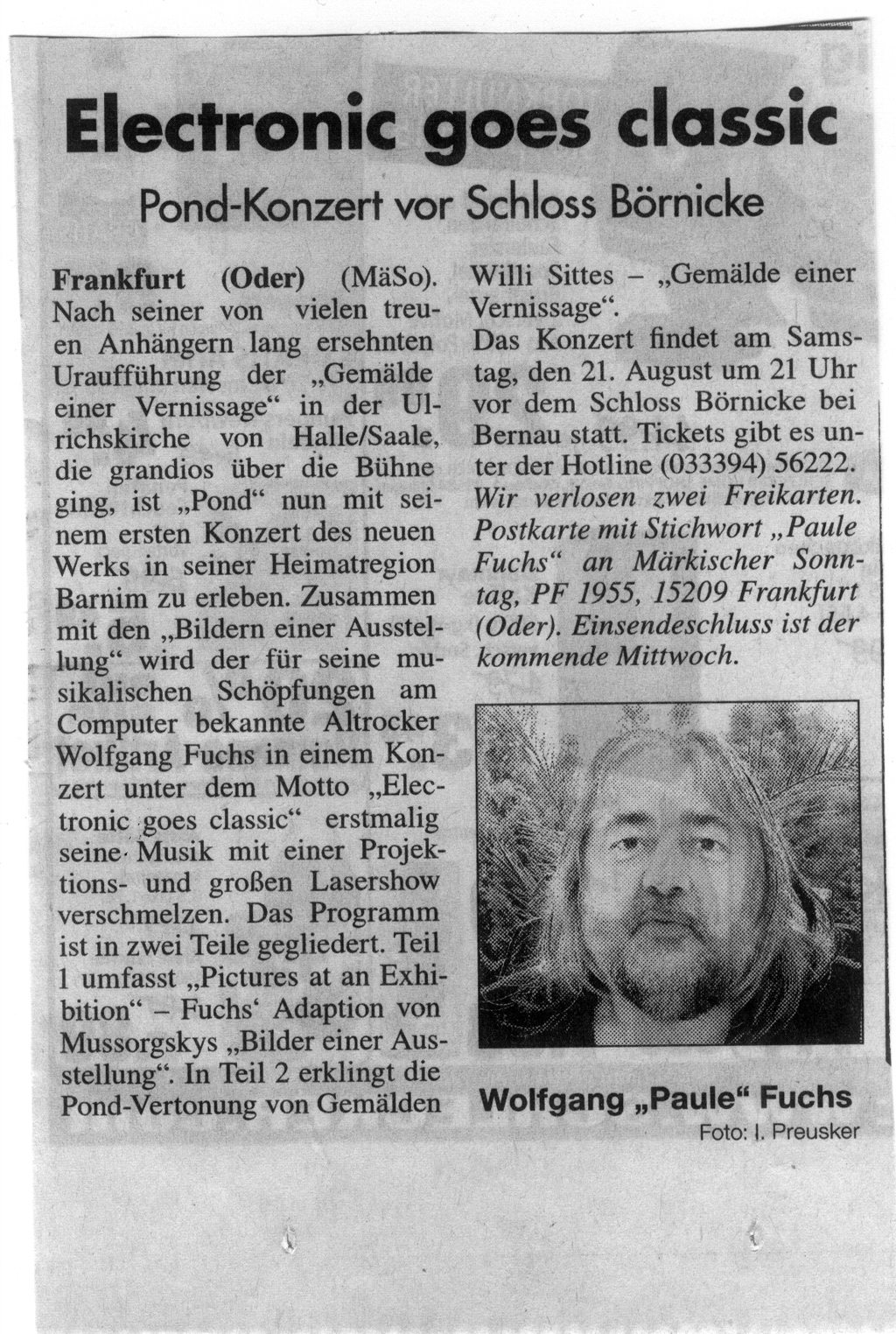 Electronic goes classic

Pond-Konzert vor Schloss Börnicke

Frankfurt (Oder) (MäSo). Nach seiner von vielen treuen Anhängern lang ersehnten Uraufführung der „Gemälde einer Vernissage“ in der Ulrichskirche von Halle/Saale, die grandios über die Bühne ging, ist „Pond“ nun mit seinem ersten Konzert des neuen Werks in seiner Heimatregion Barnim zu erleben. Zusammen mit den „Bildern einer Ausstellung“ wird der für seine musikalischen Schöpfungen am Computer bekannte Altrocker Wolfgang Fuchs in einem Konzert unter dem Motto „Electronic goes classic“ erstmalig seine Musik mit einer Projektions- und großen Lasershow verschmelzen. Das Programm ist in zwei Teile gegliedert. Teil 1 umfasst „Pictures at an Exhibition“ – Fuchs‘ Adaption von Mussorgskys „Bilder einer Ausstellung“. In Teil 2 erklingt die Pond-Vertonung von Gemälden Willi Sittes – „Gemälde einer Vernissage“.

Das Konzert findet am Samstag, den 21. August um 21 Uhr vor dem Schloss Börnicke bei Bernau statt. Tickets gibt es unter der Hotline (033394) 56222. Wir verlosen zwei Freikarten. Postkarte mit Stichwort „Paule Fuchs“ an Märkischer Sonntag, PF 1955, 15209 Frankfurt (Oder). Einsendeschluss ist der kommende Mittwoch.

Wolfgang „Paule“ Fuchs
Foto: I. Preusker